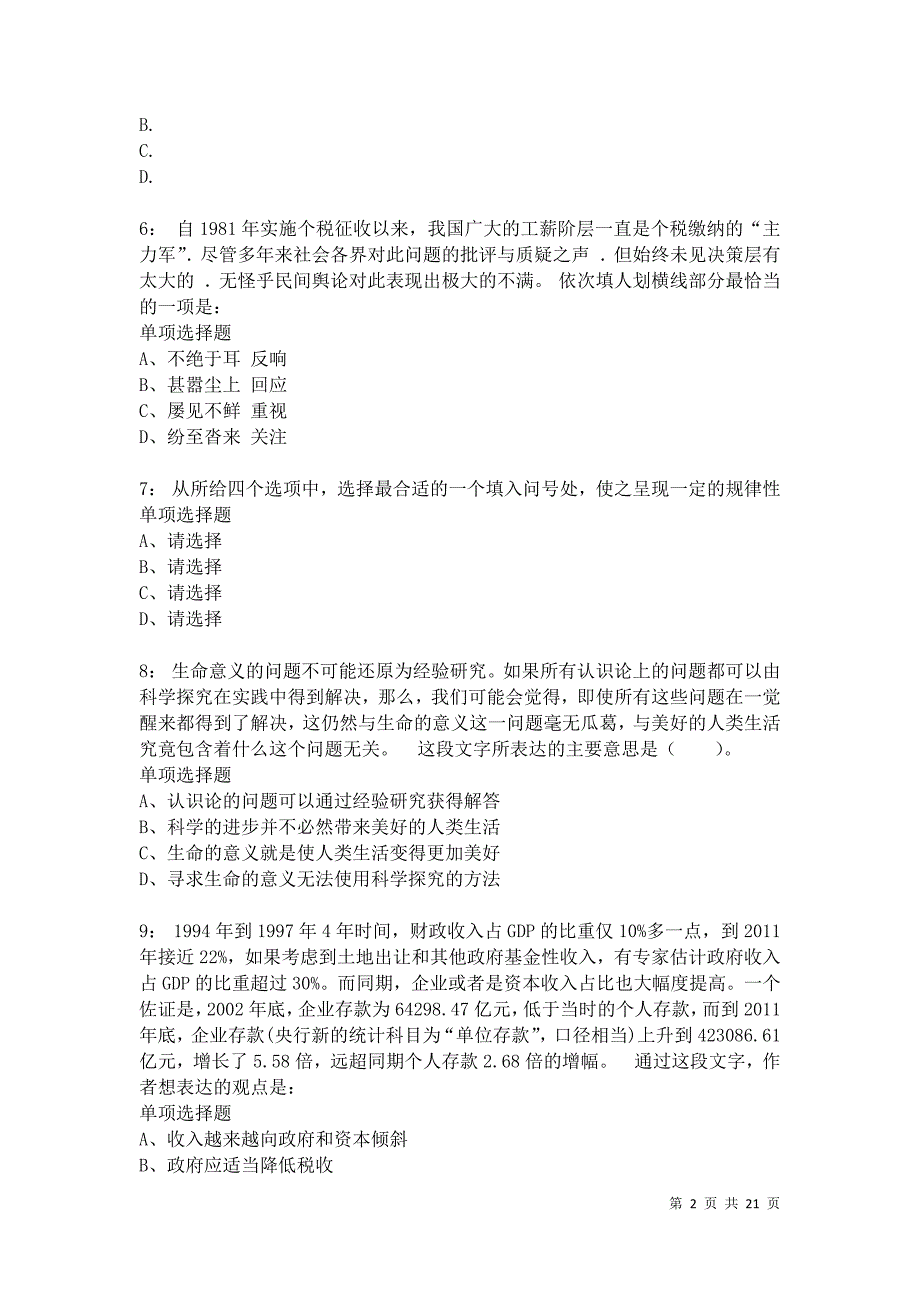 B.
C.
D.

6： 自 1981 年实施个税征收以来，我国广大的工薪阶层一直是个税缴纳的“主力军”. 尽管多年来社会各界对此问题的批评与质疑之声 . 但始终未见决策层有太大的 . 无怪乎民间舆论对此表现出极大的不满。 依次填人划横线部分最恰当的一项是：
单项选择题
A、不绝于耳 反响
B、甚嚣尘上 回应
C、屡见不鲜 重视
D、纷至沓来 关注

7： 从所给四个选项中，选择最合适的一个填入问号处，使之呈现一定的规律性
单项选择题
A、请选择
B、请选择
C、请选择
D、请选择

8： 生命意义的问题不可能还原为经验研究。如果所有认识论上的问题都可以由科学探究在实践中得到解决，那么，我们可能会觉得，即使所有这些问题在一觉醒来都得到了解决，这仍然与生命的意义这一问题毫无瓜葛，与美好的人类生活究竟包含着什么这个问题无关。 这段文字所表达的主要意思是（ ）。
单项选择题
A、认识论的问题可以通过经验研究获得解答
B、科学的进步并不必然带来美好的人类生活
C、生命的意义就是使人类生活变得更加美好
D、寻求生命的意义无法使用科学探究的方法

9： 1994 年到 1997 年 4 年时间，财政收入占 GDP 的比重仅 10%多一点，到 2011 年接近 22%，如果考虑到土地出让和其他政府基金性收入，有专家估计政府收入占 GDP 的比重超过 30%。而同期，企业或者是资本收入占比也大幅度提高。一个佐证是，2002 年底，企业存款为 64298.47 亿元，低于当时的个人存款，而到 2011 年底，企业存款(央行新的统计科目为“单位存款”，口径相当)上升到 423086.61 亿元，增长了 5.58 倍，远超同期个人存款 2.68 倍的增幅。 通过这段文字，作者想表达的观点是：
单项选择题
A、收入越来越向政府和资本倾斜
B、政府应适当降低税收

第 2 页 共 21 页